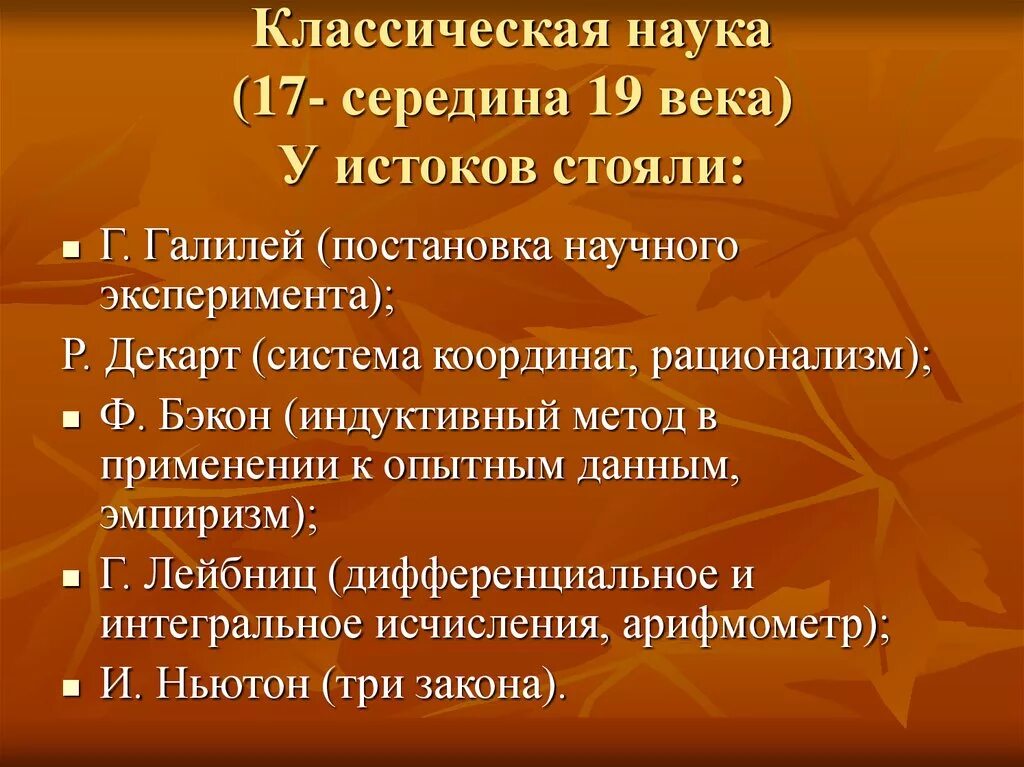 Классическая наука
(17- середина 19 века)
У истоков стояли:

- Г. Галилей (постановка научного эксперимента);

Р. Декарт (система координат, рационализм);

- Ф. Бэкон (индуктивный метод в применении к опытным данным, эмпиризм);
- Г. Лейбниц (дифференциальное и интегральное исчисления, арифмометр);
- И. Ньютон (три закона).